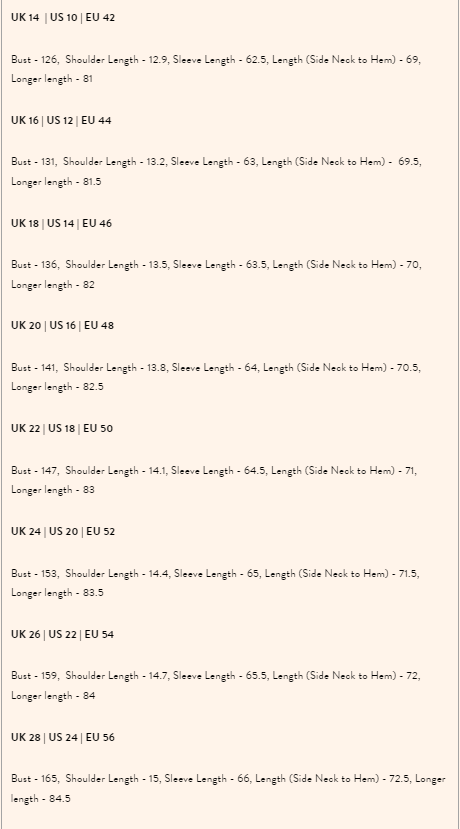 UK 14 | US 10 | EU 42

Bust - 126, Shoulder Length - 12.9, Sleeve Length - 62.5, Length (Side Neck to Hem) - 69, Longer length - 81

UK 16 | US 12 | EU 44

Bust - 131, Shoulder Length - 13.2, Sleeve Length - 63, Length (Side Neck to Hem) - 69.5, Longer length - 81.5

UK 18 | US 14 | EU 46

Bust - 136, Shoulder Length - 13.5, Sleeve Length - 63.5, Length (Side Neck to Hem) - 70, Longer length - 82

UK 20 | US 16 | EU 48

Bust - 141, Shoulder Length - 13.8, Sleeve Length - 64, Length (Side Neck to Hem) - 70.5, Longer length - 82.5

UK 22 | US 18 | EU 50

Bust - 147, Shoulder Length - 14.1, Sleeve Length - 64.5, Length (Side Neck to Hem) - 71, Longer length - 83

UK 24 | US 20 | EU 52

Bust - 153, Shoulder Length - 14.4, Sleeve Length - 65, Length (Side Neck to Hem) - 71.5, Longer length - 83.5

UK 26 | US 22 | EU 54

Bust - 159, Shoulder Length - 14.7, Sleeve Length - 65.5, Length (Side Neck to Hem) - 72, Longer length - 84

UK 28 | US 24 | EU 56

Bust - 165, Shoulder Length - 15, Sleeve Length - 66, Length (Side Neck to Hem) - 72.5, Longer length - 84.5